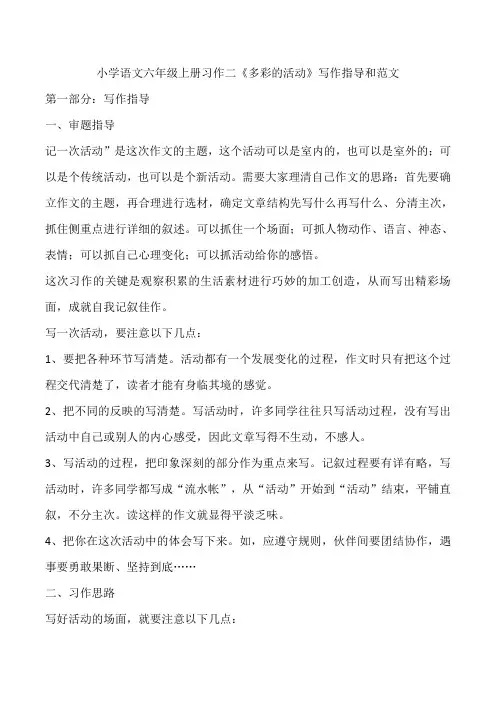 小学语文六年级上册习作二《多彩的活动》写作指导和范文

第一部分：写作指导

一、审题指导

记一次活动”是这次作文的主题，这个活动可以是室内的，也可以是室外的；可以是个传统活动，也可以是个新活动。需要大家理清自己作文的思路：首先要确立作文的主题，再合理进行选材，确定文章结构先写什么再写什么、分清主次，抓住侧重点进行详细的叙述。可以抓住一个场面；可抓人物动作、语言、神态、表情；可以抓自己心理变化；可以抓活动给你的感悟。

这次习作的关键是观察积累的生活素材进行巧妙的加工创造，从而写出精彩场面，成就自我记叙佳作。

写一次活动，要注意以下几点：

1、要把各种环节写清楚。活动都有一个发展变化的过程，作文时只有把这个过程交代清楚了，读者才能有身临其境的感觉。

2、把不同的反映的写清楚。写活动时，许多同学往往只写活动过程，没有写出活动中自己或别人的内心感受，因此文章写得不生动，不感人。

3、写活动的过程，把印象深刻的部分作为重点来写。记叙过程要有详有略，写活动时，许多同学都写成“流水帐”，从“活动”开始到“活动”结束，平铺直叙，不分主次。读这样的作文就显得平淡乏味。

4、把你在这次活动中的体会写下来。如，应遵守规则，伙伴间要团结协作，遇事要勇敢果断、坚持到底……

二、习作思路

写好活动的场面，就要注意以下几点：